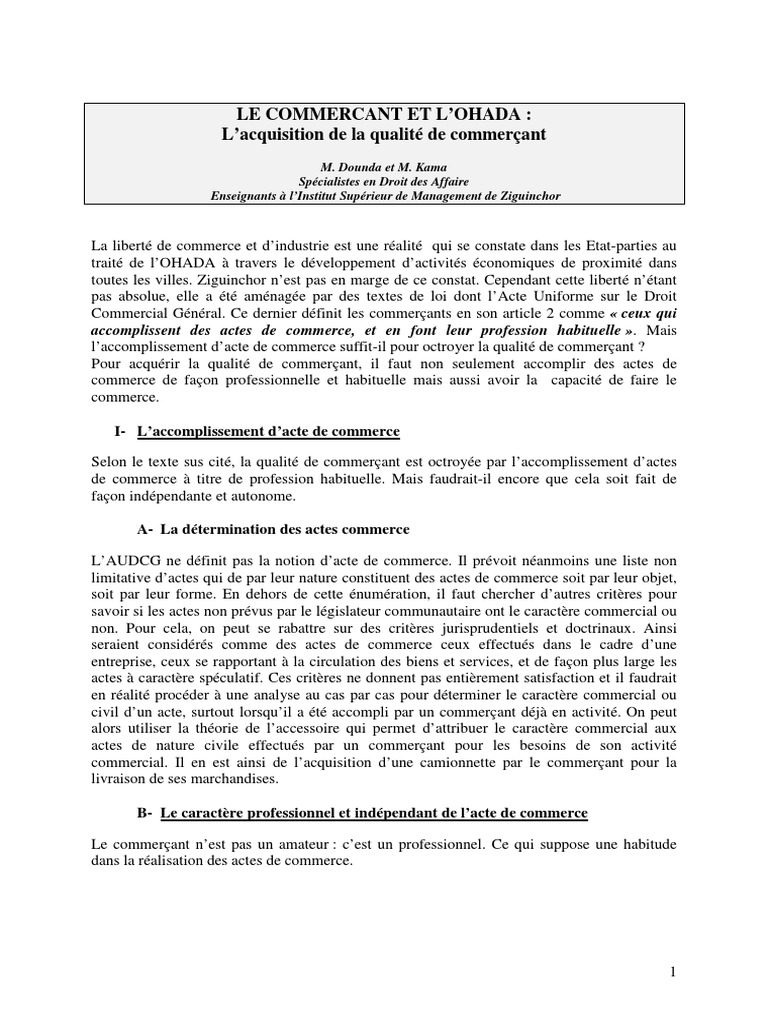 LE COMMERCANT ET L'OHADA :
L'acquisition de la qualité de commerçant

M. Dounda et M. Kama
Spécialistes en Droit des Affaire
Enseignants à l'Institut Supérieur de Management de Ziguinchor

La liberté de commerce et d'industrie est une réalité qui se constate dans les Etat-parties au traité de l'OHADA à travers le développement d'activités économiques de proximité dans toutes les villes. Ziguinchor n'est pas en marge de ce constat. Cependant cette liberté n'étant pas absolue, elle a été aménagée par des textes de loi dont l'Acte Uniforme sur le Droit Commercial Général. Ce dernier définit les commerçants en son article 2 comme « ceux qui accomplissent des actes de commerce, et en font leur profession habituelle ». Mais l'accomplissement d'acte de commerce suffit-il pour octroyer la qualité de commerçant ?
Pour acquérir la qualité de commerçant, il faut non seulement accomplir des actes de commerce de façon professionnelle et habituelle mais aussi avoir la capacité de faire le commerce.

I- L'accomplissement d'acte de commerce

Selon le texte sus cité, la qualité de commerçant est octroyée par l'accomplissement d'actes de commerce à titre de profession habituelle. Mais faudrait-il encore que cela soit fait de façon indépendante et autonome.

A- La détermination des actes commerce

L'AUDCG ne définit pas la notion d'acte de commerce. Il prévoit néanmoins une liste non limitative d'actes qui de par leur nature constituent des actes de commerce soit par leur objet, soit par leur forme. En dehors de cette énumération, il faut chercher d'autres critères pour savoir si les actes non prévus par le législateur communautaire ont le caractère commercial ou non. Pour cela, on peut se rabattre sur des critères jurisprudentiels et doctrinaux. Ainsi seraient considérés comme des actes de commerce ceux effectués dans le cadre d'une entreprise, ceux se rapportant à la circulation des biens et services, et de façon plus large les actes à caractère spéculatif. Ces critères ne donnent pas entièrement satisfaction et il faudrait en réalité procéder à une analyse au cas par cas pour déterminer le caractère commercial ou civil d'un acte, surtout lorsqu'il a été accompli par un commerçant déjà en activité. On peut alors utiliser la théorie de l'accessoire qui permet d'attribuer le caractère commercial aux actes de nature civile effectués par un commerçant pour les besoins de son activité commercial. Il en est ainsi de l'acquisition d'une camionnette par le commerçant pour la livraison de ses marchandises.

B- Le caractère professionnel et indépendant de l'acte de commerce

Le commerçant n'est pas un amateur : c'est un professionnel. Ce qui suppose une habitude dans la réalisation des actes de commerce.

1